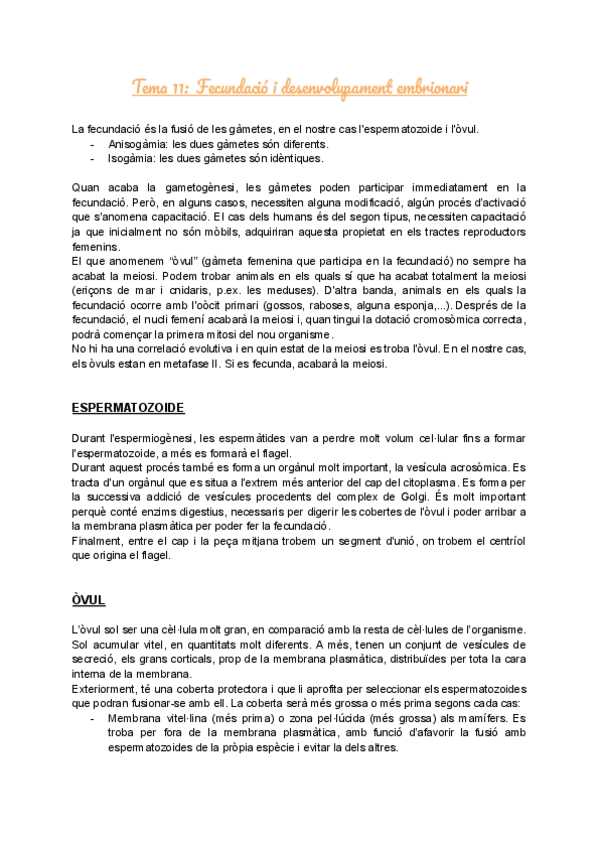 Tema 11: Fecundació i desenvolupament embrionari

La fecundació és la fusió de les gàmetes, en el nostre cas l'espermatozoide i l'òvul.
- Anisogàmia: les dues gàmetes són diferents.
- Isogàmia: les dues gàmetes són idèntiques.

Quan acaba la gametogènesi, les gàmetes poden participar immediatament en la fecundació. Però, en alguns casos, necessiten alguna modificació, algún procés d'activació que s'anomena capacitació. El cas dels humans és del segon tipus, necessiten capacitació ja que inicialment no són mòbils, adquiriran aquesta propietat en els tractes reproductors femenins.
El que anomenem "òvul" (gàmeta femenina que participa en la fecundació) no sempre ha acabat la meiosi. Podem trobar animals en els quals sí que ha acabat totalment la meiosi (eriçons de mar i cnidaris, p.ex. les meduses). D'altra banda, animals en els quals la fecundació ocorre amb l'oòcit primari (gossos, raboses, alguna esponja,...). Després de la fecundació, el nucli femení acabarà la meiosi i, quan tingui la dotació cromosòmica correcta, podrà començar la primera mitosi del nou organisme.
No hi ha una correlació evolutiva i en quin estat de la meiosi es troba l'òvul. En el nostre cas, els òvuls estan en metafase II. Si es fecunda, acabarà la meiosi.

ESPERMATOZOIDE

Durant l'espermiogènesi, les espermàtides van a perdre molt volum cel·lular fins a formar l'espermatozoide, a més es formarà el flagel.
Durant aquest procés també es forma un orgànul molt important, la vesícula acrosòmica. Es tracta d'un orgànul que es situa a l'extrem més anterior del cap del citoplasma. Es forma per la successiva addició de vesícules procedents del complex de Golgi. És molt important perquè conté enzims digestius, necessaris per digerir les cobertes de l'òvul i poder arribar a la membrana plasmàtica per poder fer la fecundació.
Finalment, entre el cap i la peça mitjana trobem un segment d'unió, on trobem el centríol que origina el flagel.

ÒVUL

L'òvul sol ser una cèl·lula molt gran, en comparació amb la resta de cèl·lules de l'organisme. Sol acumular vitel, en quantitats molt diferents. A més, tenen un conjunt de vesícules de secreció, els grans corticals, prop de la membrana plasmàtica, distribuïdes per tota la cara interna de la membrana.
Exteriorment, té una coberta protectora i que li aprofita per seleccionar els espermatozoides que podran fusionar-se amb ell. La coberta serà més grossa o més prima segons cada cas:
- Membrana vitel·lina (més prima) o zona pel·lúcida (més grossa) als mamífers. Es troba per fora de la membrana plasmàtica, amb funció d'afavorir la fusió amb espermatozoides de la pròpia espècie i evitar la dels altres.